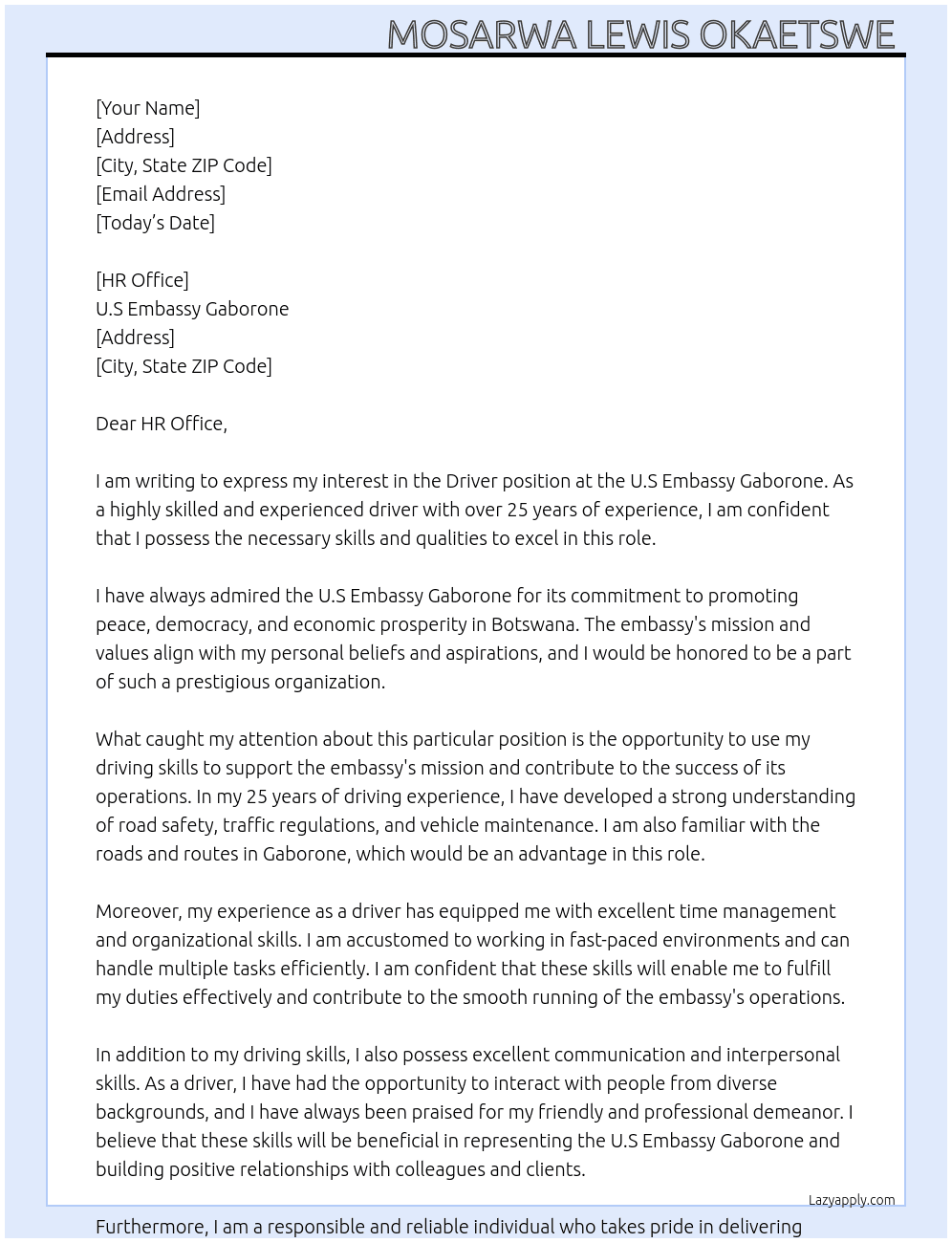 MOSARWA LEWIS OKAETSWE

[Your Name]
[Address]
[City, State ZIP Code]
[Email Address]
[Today's Date]

[HR Office]
U.S Embassy Gaborone
[Address]
[City, State ZIP Code]

Dear HR Office,

I am writing to express my interest in the Driver position at the U.S Embassy Gaborone. As a highly skilled and experienced driver with over 25 years of experience, I am confident that I possess the necessary skills and qualities to excel in this role.

I have always admired the U.S Embassy Gaborone for its commitment to promoting peace, democracy, and economic prosperity in Botswana. The embassy's mission and values align with my personal beliefs and aspirations, and I would be honored to be a part of such a prestigious organization.

What caught my attention about this particular position is the opportunity to use my driving skills to support the embassy's mission and contribute to the success of its operations. In my 25 years of driving experience, I have developed a strong understanding of road safety, traffic regulations, and vehicle maintenance. I am also familiar with the roads and routes in Gaborone, which would be an advantage in this role.

Moreover, my experience as a driver has equipped me with excellent time management and organizational skills. I am accustomed to working in fast-paced environments and can handle multiple tasks efficiently. I am confident that these skills will enable me to fulfill my duties effectively and contribute to the smooth running of the embassy's operations.

In addition to my driving skills, I also possess excellent communication and interpersonal skills. As a driver, I have had the opportunity to interact with people from diverse backgrounds, and I have always been praised for my friendly and professional demeanor. I believe that these skills will be beneficial in representing the U.S Embassy Gaborone and building positive relationships with colleagues and clients.

Lazyapply.com

Furthermore, I am a responsible and reliable individual who takes pride in delivering